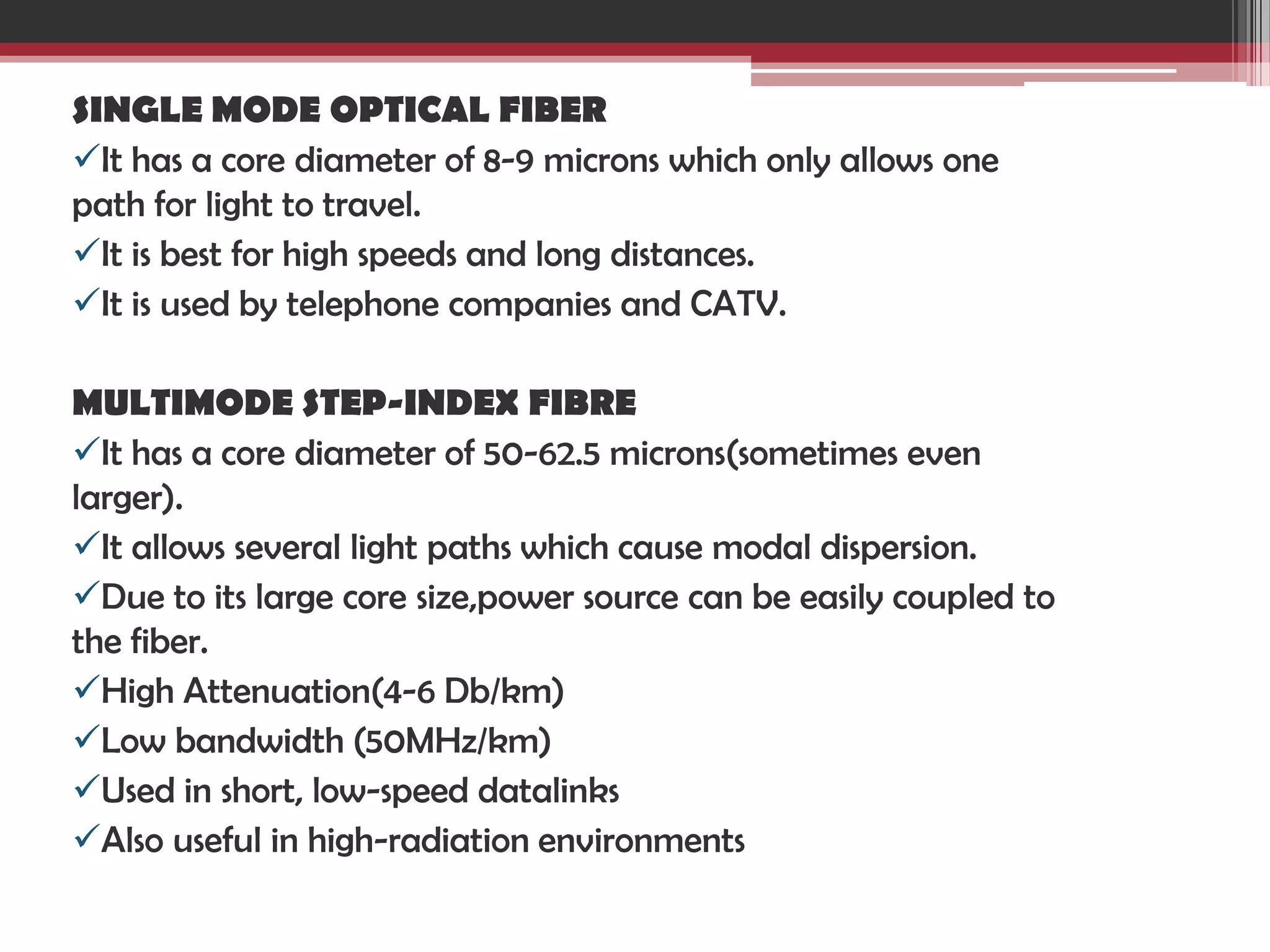 SINGLE MODE OPTICAL FIBER
✓It has a core diameter of 8-9 microns which only allows one path for light to travel.
✓It is best for high speeds and long distances.
✓It is used by telephone companies and CATV.

MULTIMODE STEP-INDEX FIBRE
✓It has a core diameter of 50-62.5 microns(sometimes even larger).
✓It allows several light paths which cause modal dispersion.
✓Due to its large core size,power source can be easily coupled to the fiber.
✓High Attenuation(4-6 Db/km)
✓Low bandwidth (50MHz/km)
✓Used in short, low-speed datalinks
✓Also useful in high-radiation environments